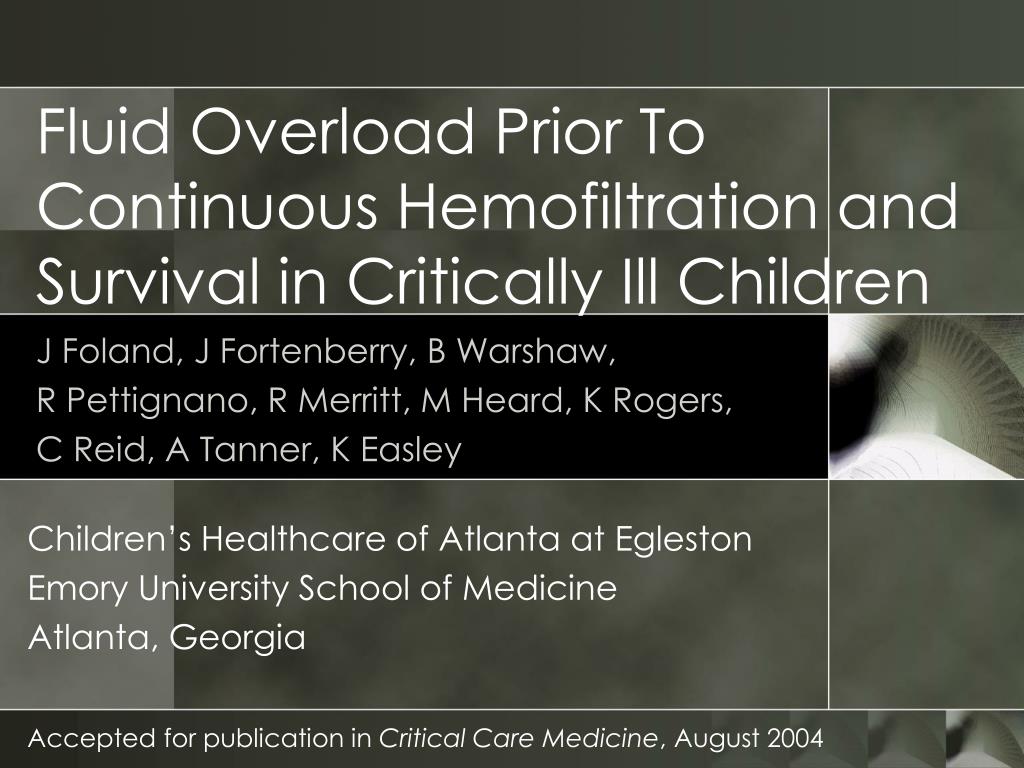 Fluid Overload Prior To Continuous Hemofiltration and Survival in Critically Ill Children

J Foland, J Fortenberry, B Warshaw, R Pettignano, R Merritt, M Heard, K Rogers, C Reid, A Tanner, K Easley

Children's Healthcare of Atlanta at Egleston
Emory University School of Medicine
Atlanta, Georgia

Accepted for publication in Critical Care Medicine, August 2004